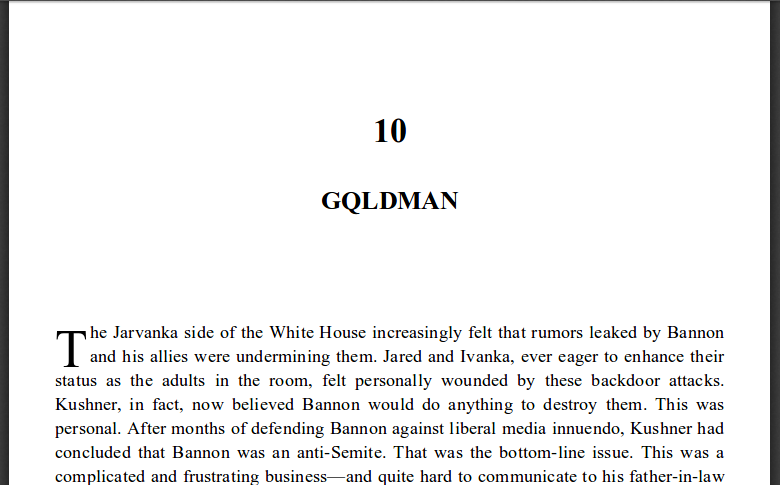 10

GQLDMAN

The Jarvanka side of the White House increasingly felt that rumors leaked by Bannon and his allies were undermining them. Jared and Ivanka, ever eager to enhance their status as the adults in the room, felt personally wounded by these backdoor attacks. Kushner, in fact, now believed Bannon would do anything to destroy them. This was personal. After months of defending Bannon against liberal media innuendo, Kushner had concluded that Bannon was an anti-Semite. That was the bottom-line issue. This was a complicated and frustrating business—and quite hard to communicate to his father-in-law